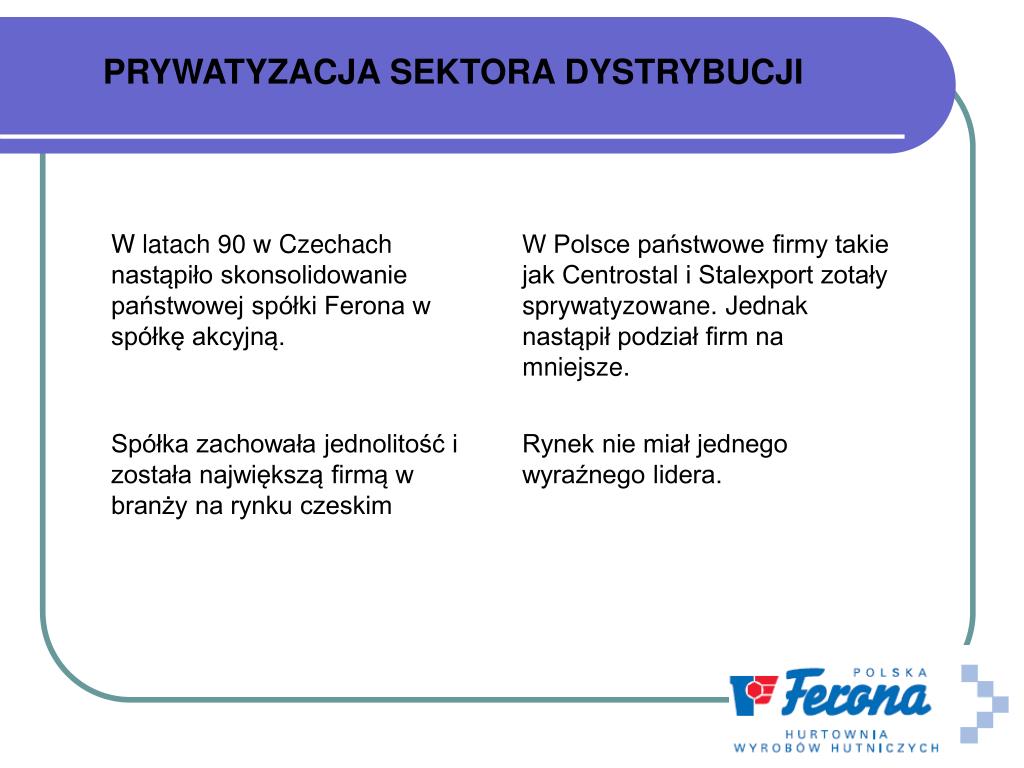 PRYWATYZACJA SEKTORA DYSTRYBUCJI

W latach 90 w Czechach nastąpiło skonsolidowanie państwowej spółki Ferona w spółkę akcyjną.

Spółka zachowała jednolitość i została największą firmą w branży na rynku czeskim

W Polsce państwowe firmy takie jak Centrostal i Stalexport zotały sprywatyzowane. Jednak nastąpił podział firm na mniejsze.

Rynek nie miał jednego wyraźnego lidera.

POLSKA
Ferona
HURTOWNIA
WYROBÓW HUTNICZYCH